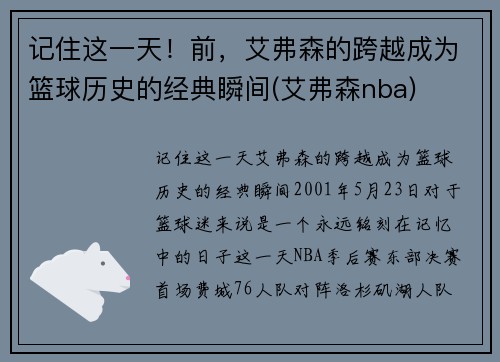 记住这一天！前，艾弗森的跨越成为篮球历史的经典瞬间(艾弗森nba)

记住这一天艾弗森的跨越成为篮球历史的经典瞬间2001年5月23日对于篮球迷来说是一个永远铭刻在记忆中的日子这一天NBA季后赛东部决赛首场费城76人队对阵洛杉矶湖人队